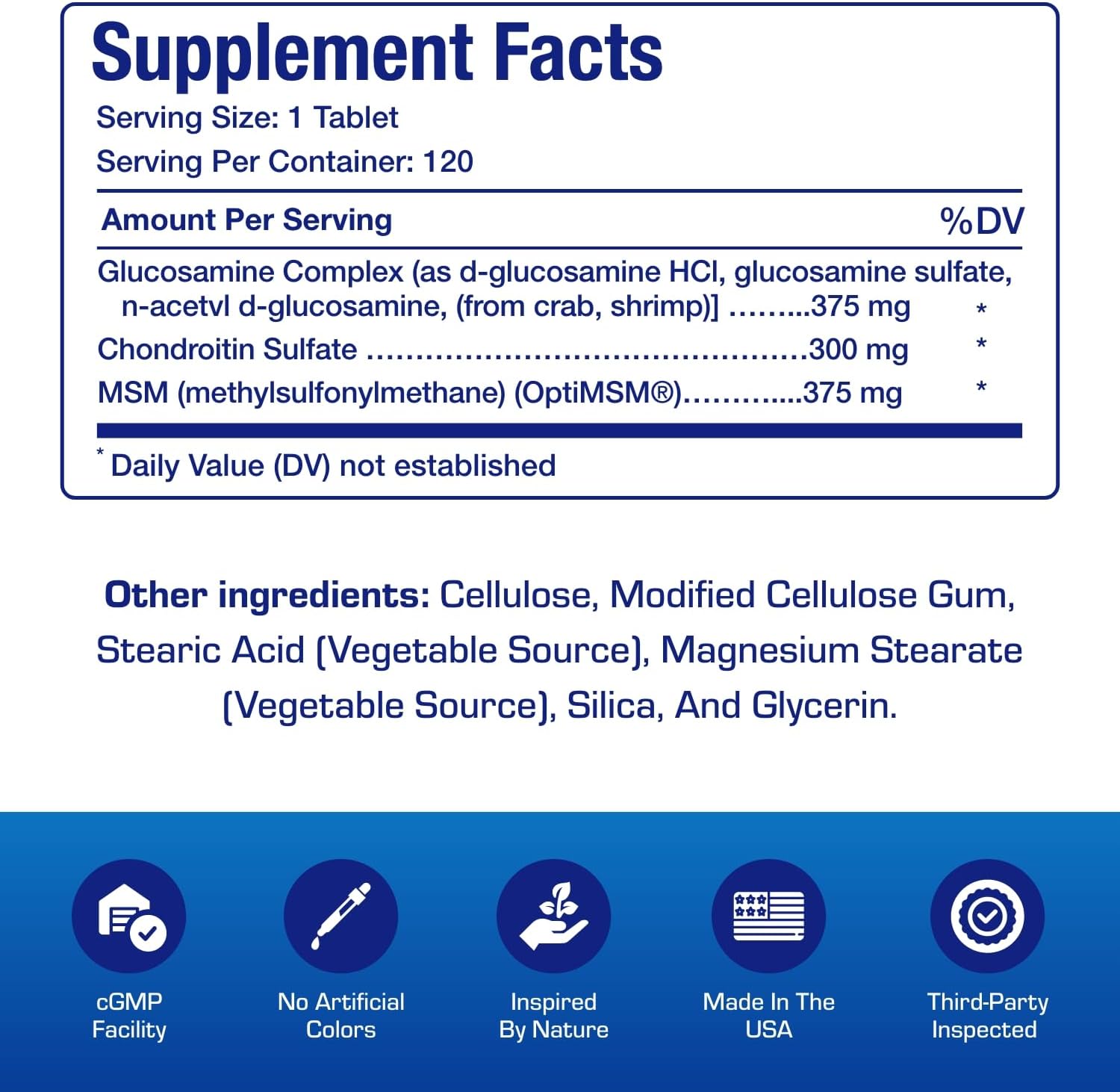 Supplement Facts
Serving Size: 1 Tablet
Serving Per Container: 120

Amount Per Serving %DV

Glucosamine Complex (as d-glucosamine HCl, glucosamine sulfate, n-acetvl d-glucosamine, (from crab, shrimp)] 375 mg *
Chondroitin Sulfate 300 mg *
MSM (methylsulfonylmethane) (OptiMSM®) 375 mg *

* Daily Value (DV) not established

Other ingredients: Cellulose, Modified Cellulose Gum, Stearic Acid (Vegetable Source), Magnesium Stearate (Vegetable Source), Silica, And Glycerin.

cGMP
Facility

No Artificial
Colors

Inspired
By Nature

Made In The
USA

Third-Party
Inspected